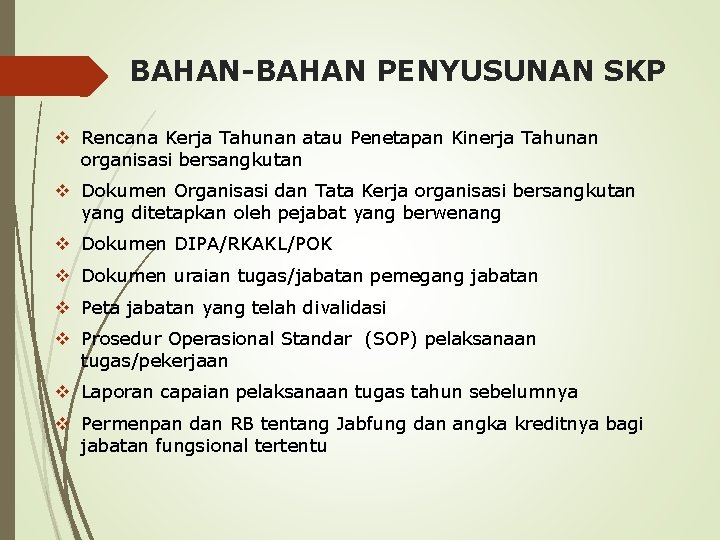 BAHAN-BAHAN PENYUSUNAN SKP

❖ Rencana Kerja Tahunan atau Penetapan Kinerja Tahunan organisasi bersangkutan

❖ Dokumen Organisasi dan Tata Kerja organisasi bersangkutan yang ditetapkan oleh pejabat yang berwenang

❖ Dokumen DIPA/RKAKL/POK

❖ Dokumen uraian tugas/jabatan pemegang jabatan

❖ Peta jabatan yang telah divalidasi

❖ Prosedur Operasional Standar (SOP) pelaksanaan tugas/pekerjaan

❖ Laporan capaian pelaksanaan tugas tahun sebelumnya

❖ Permenpan dan RB tentang Jabfung dan angka kreditnya bagi jabatan fungsional tertentu